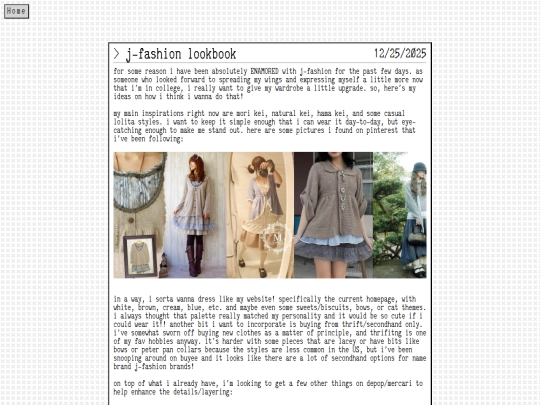 Home

> j-fashion lookbook

12/25/2025

for some reason i have been absolutely ENAMORED with j-fashion for the past few days. as someone who looked forward to spreading my wings and expressing myself a little more now that i'm in college, i really want to give my wardrobe a little upgrade. so, here's my ideas on how i think i wanna do that!

my main inspirations right now are mori kei, natural kei, hama kei, and some casual lolita styles. i want to keep it simple enough that i can wear it day-to-day, but eye-catching enough to make me stand out. here are some pictures i found on pinterest that i've been following:

M

in a way, i sorta wanna dress like my website! specifically the current homepage, with white, brown, cream, blue, etc. and maybe even some sweets/biscuits, bows, or cat themes. i always thought that palette really matched my personality and it would be so cute if i could wear it!! another bit i want to incorporate is buying from thrift/secondhand only. i've somewhat sworn off buying new clothes as a matter of principle, and thrifitng is one of my fav hobbies anyway. it's harder with some pieces that are lacey or have bits like bows or peter pan collars because the styles are less common in the US, but i've been snooping around on buyee and it looks like there are a lot of secondhand options for name brand j-fashion brands!

on top of what i already have, i'm looking to get a few other things on depop/mercari to help enhance the details/layering: